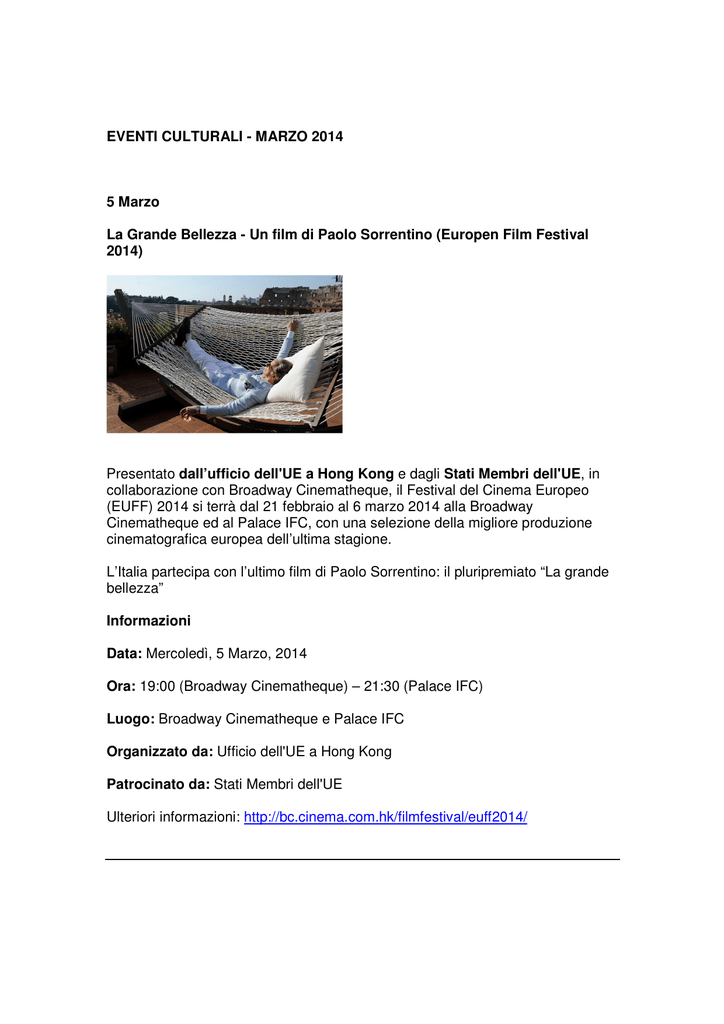 EVENTI CULTURALI - MARZO 2014

5 Marzo

La Grande Bellezza - Un film di Paolo Sorrentino (Europen Film Festival 2014)

Presentato dall'ufficio dell'UE a Hong Kong e dagli Stati Membri dell'UE, in collaborazione con Broadway Cinematheque, il Festival del Cinema Europeo (EUFF) 2014 si terrà dal 21 febbraio al 6 marzo 2014 alla Broadway Cinematheque ed al Palace IFC, con una selezione della migliore produzione cinematografica europea dell'ultima stagione.

L'Italia partecipa con l'ultimo film di Paolo Sorrentino: il pluripremiato "La grande bellezza"

Informazioni

Data: Mercoledì, 5 Marzo, 2014

Ora: 19:00 (Broadway Cinematheque) – 21:30 (Palace IFC)

Luogo: Broadway Cinematheque e Palace IFC

Organizzato da: Ufficio dell'UE a Hong Kong

Patrocinato da: Stati Membri dell'UE

Ulteriori informazioni: http://bc.cinema.com.hk/filmfestival/euff2014/